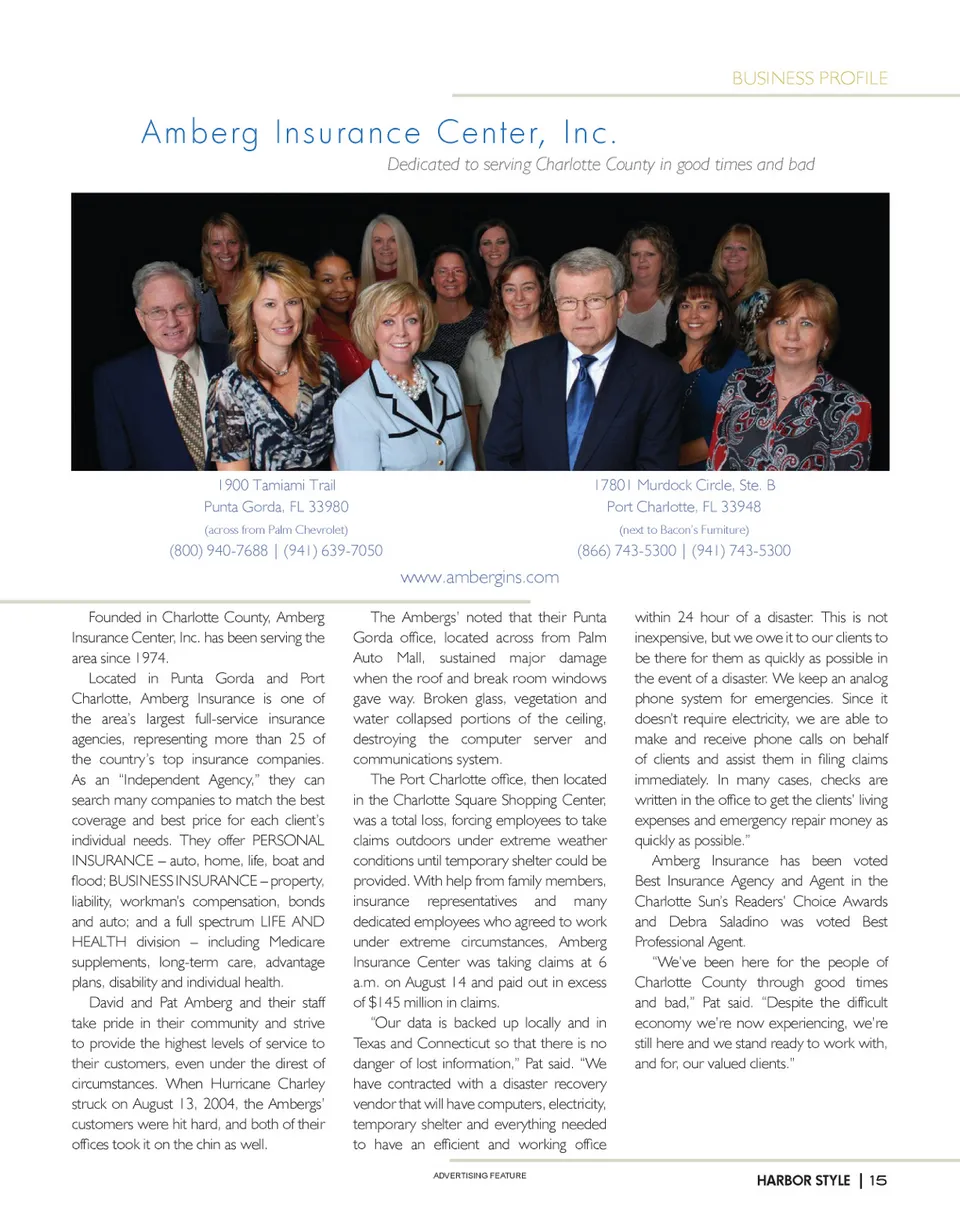 BUSINESS PROFILE

Amberg Insurance Center, Inc.

Dedicated to serving Charlotte County in good times and bad

1900 Tamiami Trail
Punta Gorda, FL 33980
(across from Palm Chevrolet)
(800) 940-7688 | (941) 639-7050

17801 Murdock Circle, Ste. B
Port Charlotte, FL 33948
(next to Bacon's Furniture)
(866) 743-5300 | (941) 743-5300

www.ambergins.com

Founded in Charlotte County, Amberg Insurance Center, Inc. has been serving the area since 1974.

Located in Punta Gorda and Port Charlotte, Amberg Insurance is one of the area's largest full-service insurance agencies, representing more than 25 of the country's top insurance companies. As an "Independent Agency," they can search many companies to match the best coverage and best price for each client's individual needs. They offer PERSONAL INSURANCE – auto, home, life, boat and flood; BUSINESS INSURANCE – property, liability, workman's compensation, bonds and auto; and a full spectrum LIFE AND HEALTH division – including Medicare supplements, long-term care, advantage plans, disability and individual health.

David and Pat Amberg and their staff take pride in their community and strive to provide the highest levels of service to their customers, even under the direst of circumstances. When Hurricane Charley struck on August 13, 2004, the Ambergs' customers were hit hard, and both of their offices took it on the chin as well.

The Ambergs' noted that their Punta Gorda office, located across from Palm Auto Mall, sustained major damage when the roof and break room windows gave way. Broken glass, vegetation and water collapsed portions of the ceiling, destroying the computer server and communications system.

The Port Charlotte office, then located in the Charlotte Square Shopping Center, was a total loss, forcing employees to take claims outdoors under extreme weather conditions until temporary shelter could be provided. With help from family members, insurance representatives and many dedicated employees who agreed to work under extreme circumstances, Amberg Insurance Center was taking claims at 6 a.m. on August 14 and paid out in excess of $145 million in claims.

"Our data is backed up locally and in Texas and Connecticut so that there is no danger of lost information," Pat said. "We have contracted with a disaster recovery vendor that will have computers, electricity, temporary shelter and everything needed to have an efficient and working office within 24 hour of a disaster. This is not inexpensive, but we owe it to our clients to be there for them as quickly as possible in the event of a disaster. We keep an analog phone system for emergencies. Since it doesn't require electricity, we are able to make and receive phone calls on behalf of clients and assist them in filing claims immediately. In many cases, checks are written in the office to get the clients' living expenses and emergency repair money as quickly as possible."

Amberg Insurance has been voted Best Insurance Agency and Agent in the Charlotte Sun's Readers' Choice Awards and Debra Saladino was voted Best Professional Agent.

"We've been here for the people of Charlotte County through good times and bad," Pat said. "Despite the difficult economy we're now experiencing, we're still here and we stand ready to work with, and for, our valued clients."

ADVERTISING FEATURE

HARBOR STYLE | 15